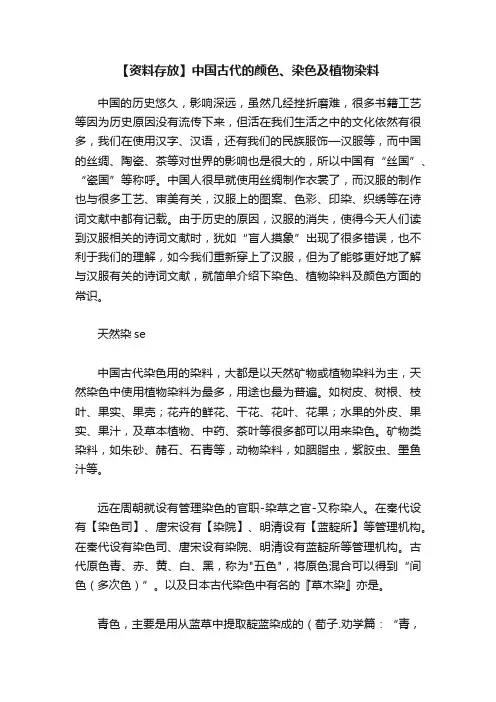 【资料存放】中国古代的颜色、染色及植物染料

中国的历史悠久，影响深远，虽然几经挫折磨难，很多书籍工艺等因为历史原因没有流传下来，但活在我们生活之中的文化依然有很多，我们在使用汉字、汉语，还有我们的民族服饰—汉服等，而中国的丝绸、陶瓷、茶等对世界的影响也是很大的，所以中国有“丝国”、“瓷国”等称呼。中国人很早就使用丝绸制作衣裳了，而汉服的制作也与很多工艺、审美有关，汉服上的图案、色彩、印染、织绣等在诗词文献中都有记载。由于历史的原因，汉服的消失，使得今天人们读到汉服相关的诗词文献时，犹如“盲人摸象”出现了很多错误，也不利于我们的理解，如今我们重新穿上了汉服，但为了能够更好地了解与汉服有关的诗词文献，就简单介绍下染色、植物染料及颜色方面的常识。

天然染 se

中国古代染色用的染料，大都是以天然矿物或植物染料为主，天然染色中使用植物染料为最多，用途也最为普遍。如树皮、树根、枝叶、果实、果壳；花卉的鲜花、干花、花叶、花果；水果的外皮、果实、果汁，及草本植物、中药、茶叶等很多都可以用来染色。矿物类染料，如朱砂、赭石、石青等，动物染料，如胭脂虫，紫胶虫、墨鱼汁等。

远在周朝就设有管理染色的官职-染草之官-又称染人。在秦代设有【染色司】、唐宋设有【染院】、明清设有【蓝靛所】等管理机构。在秦代设有染色司、唐宋设有染院、明清设有蓝靛所等管理机构。古代原色青、赤、黄、白、黑，称为"五色"，将原色混合可以得到“间色（多次色）”。以及日本古代染色中有名的『草木染』亦是。

青色，主要是用从蓝草中提取靛蓝染成的（荀子.劝学篇：“青，